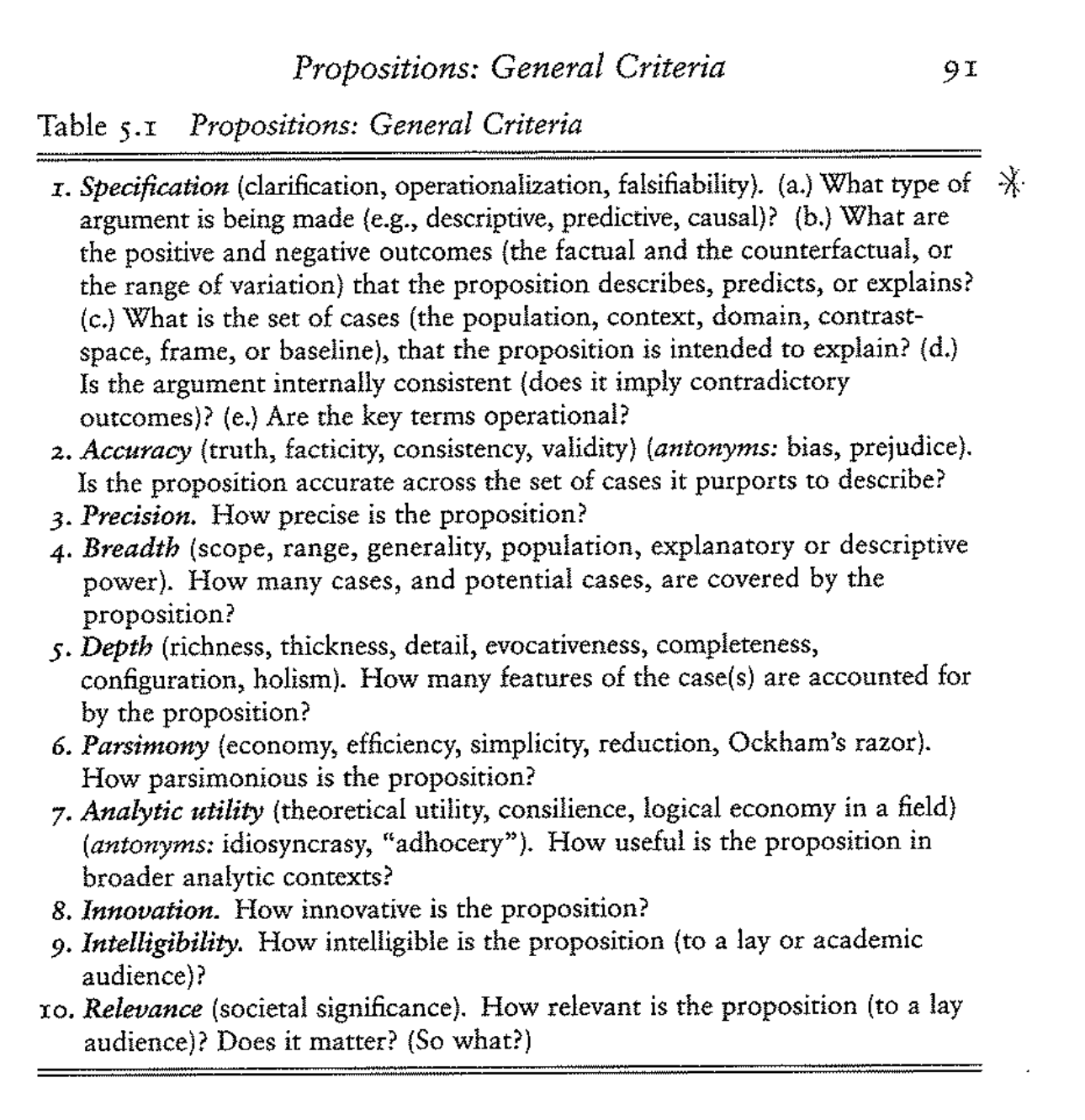 Propositions: General Criteria 91

Table 5.1 Propositions: General Criteria

1. Specification (clarification, operationalization, falsifiability). (a.) What type of argument is being made (e.g., descriptive, predictive, causal)? (b.) What are the positive and negative outcomes (the factual and the counterfactual, or the range of variation) that the proposition describes, predicts, or explains? (c.) What is the set of cases (the population, context, domain, contrast-space, frame, or baseline), that the proposition is intended to explain? (d.) Is the argument internally consistent (does it imply contradictory outcomes)? (e.) Are the key terms operational?
2. Accuracy (truth, facticity, consistency, validity) (antonyms: bias, prejudice). Is the proposition accurate across the set of cases it purports to describe?
3. Precision. How precise is the proposition?
4. Breadth (scope, range, generality, population, explanatory or descriptive power). How many cases, and potential cases, are covered by the proposition?
5. Depth (richness, thickness, detail, evocativeness, completeness, configuration, holism). How many features of the case(s) are accounted for by the proposition?
6. Parsimony (economy, efficiency, simplicity, reduction, Ockham's razor). How parsimonious is the proposition?
7. Analytic utility (theoretical utility, consilience, logical economy in a field) (antonyms: idiosyncrasy, "adhocery"). How useful is the proposition in broader analytic contexts?
8. Innovation. How innovative is the proposition?
9. Intelligibility. How intelligible is the proposition (to a lay or academic audience)?
10. Relevance (societal significance). How relevant is the proposition (to a lay audience)? Does it matter? (So what?)